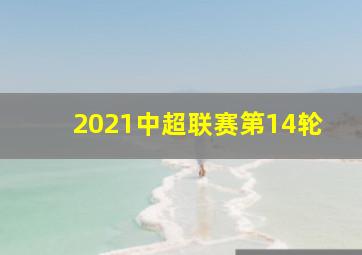 2021中超联赛第14轮